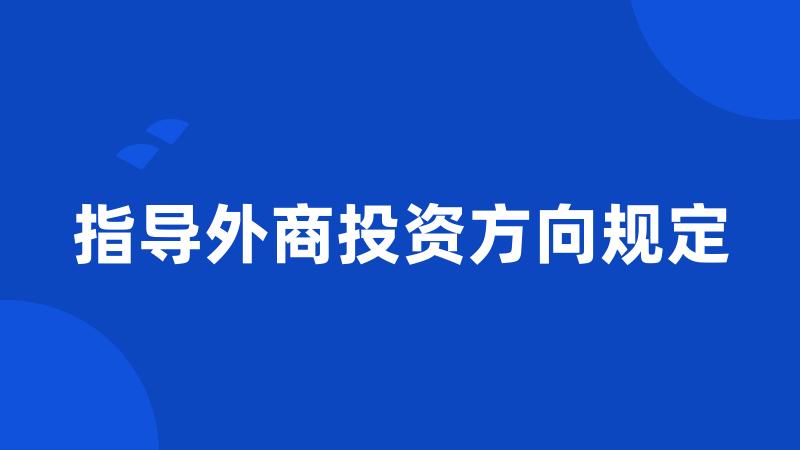 指导外商投资方向规定